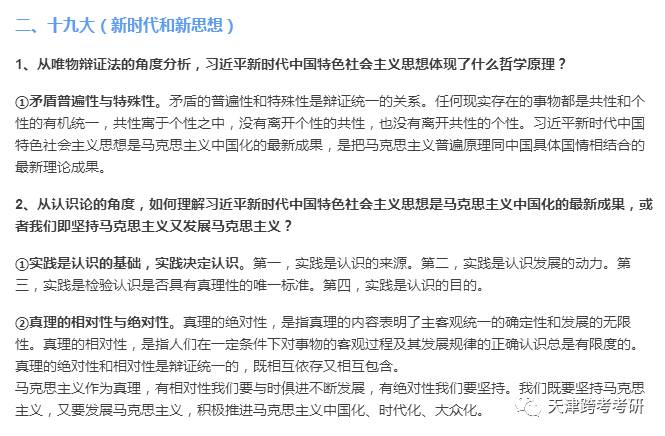 二、十九大（新时代和新思想）

1、从唯物辩证法的角度分析，习近平新时代中国特色社会主义思想体现了什么哲学原理？

①矛盾普遍性与特殊性。矛盾的普遍性和特殊性是辩证统一的关系。任何现实存在的事物都是共性和个性的有机统一，共性寓于个性之中，没有离开个性的共性，也没有离开共性的个性。习近平新时代中国特色社会主义思想是马克思主义中国化的最新成果，是把马克思主义普遍原理同中国具体国情相结合的最新理论成果。

2、从认识论的角度，如何理解习近平新时代中国特色社会主义思想是马克思主义中国化的最新成果，或者我们即坚持马克思主义又发展马克思主义？

①实践是认识的基础，实践决定认识。第一，实践是认识的来源。第二，实践是认识发展的动力。第三，实践是检验认识是否具有真理性的唯一标准。第四，实践是认识的目的。

②真理的相对性与绝对性。真理的绝对性，是指真理的内容表明了主客观统一的确定性和发展的无限性。真理的相对性，是指人们在一定条件下对事物的客观过程及其发展规律的正确认识总是有限度的。真理的绝对性和相对性是辩证统一的，既相互依存又相互包含。
马克思主义作为真理，有相对性我们要与时俱进不断发展，有绝对性我们要坚持。我们既要坚持马克思主义，又要发展马克思主义，积极推进马克思主义中国化、时代化、大众化。

天津跨考考研